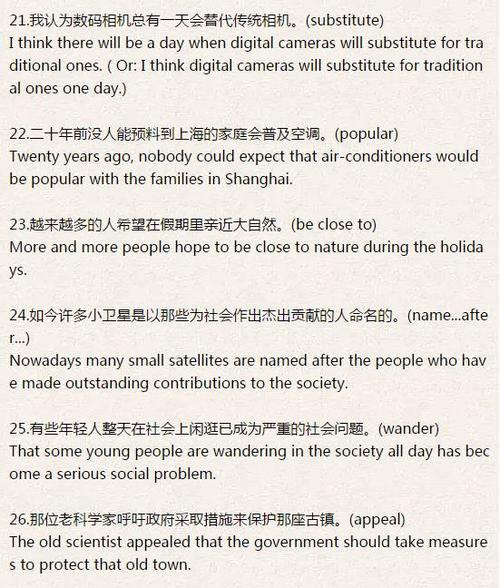 21.我认为数码相机总有一天会替代传统相机。(substitute)
I think there will be a day when digital cameras will substitute for traditional ones. ( Or: I think digital cameras will substitute for traditional ones one day.)

22.二十年前没人能预料到上海的家庭会普及空调。(popular)
Twenty years ago, nobody could expect that air-conditioners would be popular with the families in Shanghai.

23.越来越多的人希望在假期里亲近大自然。(be close to)
More and more people hope to be close to nature during the holidays.

24.如今许多小卫星是以那些为社会作出杰出贡献的人命名的。(name...after...)
Nowadays many small satellites are named after the people who have made outstanding contributions to the society.

25.有些年轻人整天在社会上闲逛已成为严重的社会问题。(wander)
That some young people are wandering in the society all day has become a serious social problem.

26.那位老科学家呼吁政府采取措施来保护那座古镇。(appeal)
The old scientist appealed that the government should take measures to protect that old town.